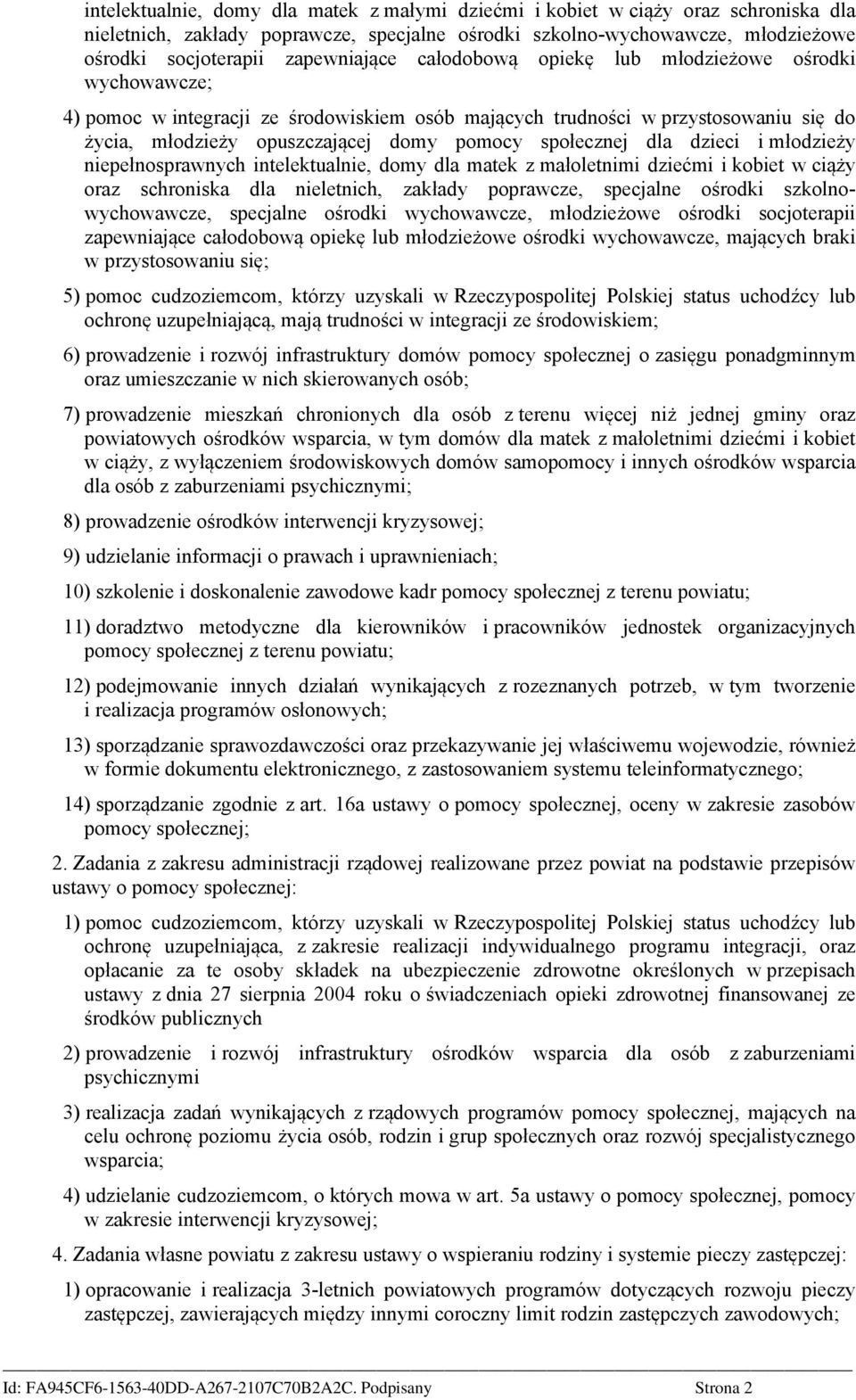 intelektualnie, domy dla matek z małymi dziećmi i kobiet w ciąży oraz schroniska dla nieletnich, zakłady poprawcze, specjalne ośrodki szkolno-wychowawcze, młodzieżowe ośrodki socjoterapii zapewniające całodobową opiekę lub młodzieżowe ośrodki wychowawcze;

4) pomoc w integracji ze środowiskiem osób mających trudności w przystosowaniu się do życia, młodzieży opuszczającej domy pomocy społecznej dla dzieci i młodzieży niepełnosprawnych intelektualnie, domy dla matek z małoletnimi dziećmi i kobiet w ciąży oraz schroniska dla nieletnich, zakłady poprawcze, specjalne ośrodki szkolno-wychowawcze, specjalne ośrodki wychowawcze, młodzieżowe ośrodki socjoterapii zapewniające całodobową opiekę lub młodzieżowe ośrodki wychowawcze, mających braki w przystosowaniu się;

5) pomoc cudzoziemcom, którzy uzyskali w Rzeczypospolitej Polskiej status uchodźcy lub ochronę uzupełniającą, mają trudności w integracji ze środowiskiem;

6) prowadzenie i rozwój infrastruktury domów pomocy społecznej o zasięgu ponadgminnym oraz umieszczanie w nich skierowanych osób;

7) prowadzenie mieszkań chronionych dla osób z terenu więcej niż jednej gminy oraz powiatowych ośrodków wsparcia, w tym domów dla matek z małoletnimi dziećmi i kobiet w ciąży, z wyłączeniem środowiskowych domów samopomocy i innych ośrodków wsparcia dla osób z zaburzeniami psychicznymi;

8) prowadzenie ośrodków interwencji kryzysowej;

9) udzielanie informacji o prawach i uprawnieniach;

10) szkolenie i doskonalenie zawodowe kadr pomocy społecznej z terenu powiatu;

11) doradztwo metodyczne dla kierowników i pracowników jednostek organizacyjnych pomocy społecznej z terenu powiatu;

12) podejmowanie innych działań wynikających z rozeznanych potrzeb, w tym tworzenie i realizacja programów osłonowych;

13) sporządzanie sprawozdawczości oraz przekazywanie jej właściwemu wojewodzie, również w formie dokumentu elektronicznego, z zastosowaniem systemu teleinformatycznego;

14) sporządzanie zgodnie z art. 16a ustawy o pomocy społecznej, oceny w zakresie zasobów pomocy społecznej;

2. Zadania z zakresu administracji rządowej realizowane przez powiat na podstawie przepisów ustawy o pomocy społecznej:

1) pomoc cudzoziemcom, którzy uzyskali w Rzeczypospolitej Polskiej status uchodźcy lub ochronę uzupełniająca, z zakresie realizacji indywidualnego programu integracji, oraz opłacanie za te osoby składek na ubezpieczenie zdrowotne określonych w przepisach ustawy z dnia 27 sierpnia 2004 roku o świadczeniach opieki zdrowotnej finansowanej ze środków publicznych

2) prowadzenie i rozwój infrastruktury ośrodków wsparcia dla osób z zaburzeniami psychicznymi

3) realizacja zadań wynikających z rządowych programów pomocy społecznej, mających na celu ochronę poziomu życia osób, rodzin i grup społecznych oraz rozwój specjalistycznego wsparcia;

4) udzielanie cudzoziemcom, o których mowa w art. 5a ustawy o pomocy społecznej, pomocy w zakresie interwencji kryzysowej;

4. Zadania własne powiatu z zakresu ustawy o wspieraniu rodziny i systemie pieczy zastępczej:

1) opracowanie i realizacja 3-letnich powiatowych programów dotyczących rozwoju pieczy zastępczej, zawierających między innymi coroczny limit rodzin zastępczych zawodowych;

Id: FA945CF6-1563-40DD-A267-2107C70B2A2C. Podpisany Strona 2